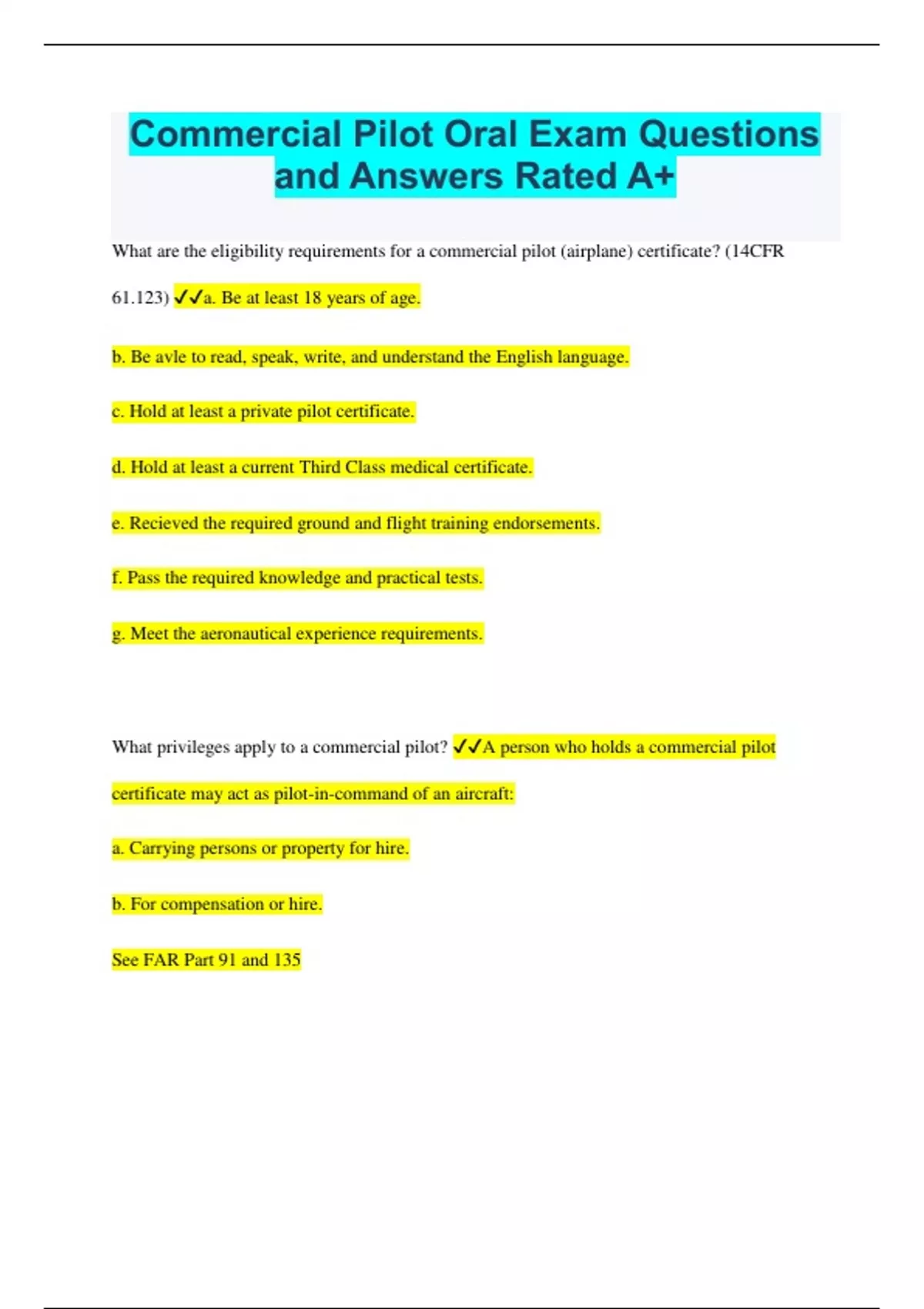 Commercial Pilot Oral Exam Questions and Answers Rated A+

What are the eligibility requirements for a commercial pilot (airplane) certificate? (14CFR 61.123) ✓✓a. Be at least 18 years of age.

b. Be avle to read, speak, write, and understand the English language.

c. Hold at least a private pilot certificate.

d. Hold at least a current Third Class medical certificate.

e. Recieved the required ground and flight training endorsements.

f. Pass the required knowledge and practical tests.

g. Meet the aeronautical experience requirements.

What privileges apply to a commercial pilot? ✓✓A person who holds a commercial pilot certificate may act as pilot-in-command of an aircraft:

a. Carrying persons or property for hire.

b. For compensation or hire.

See FAR Part 91 and 135